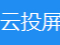 云投屏